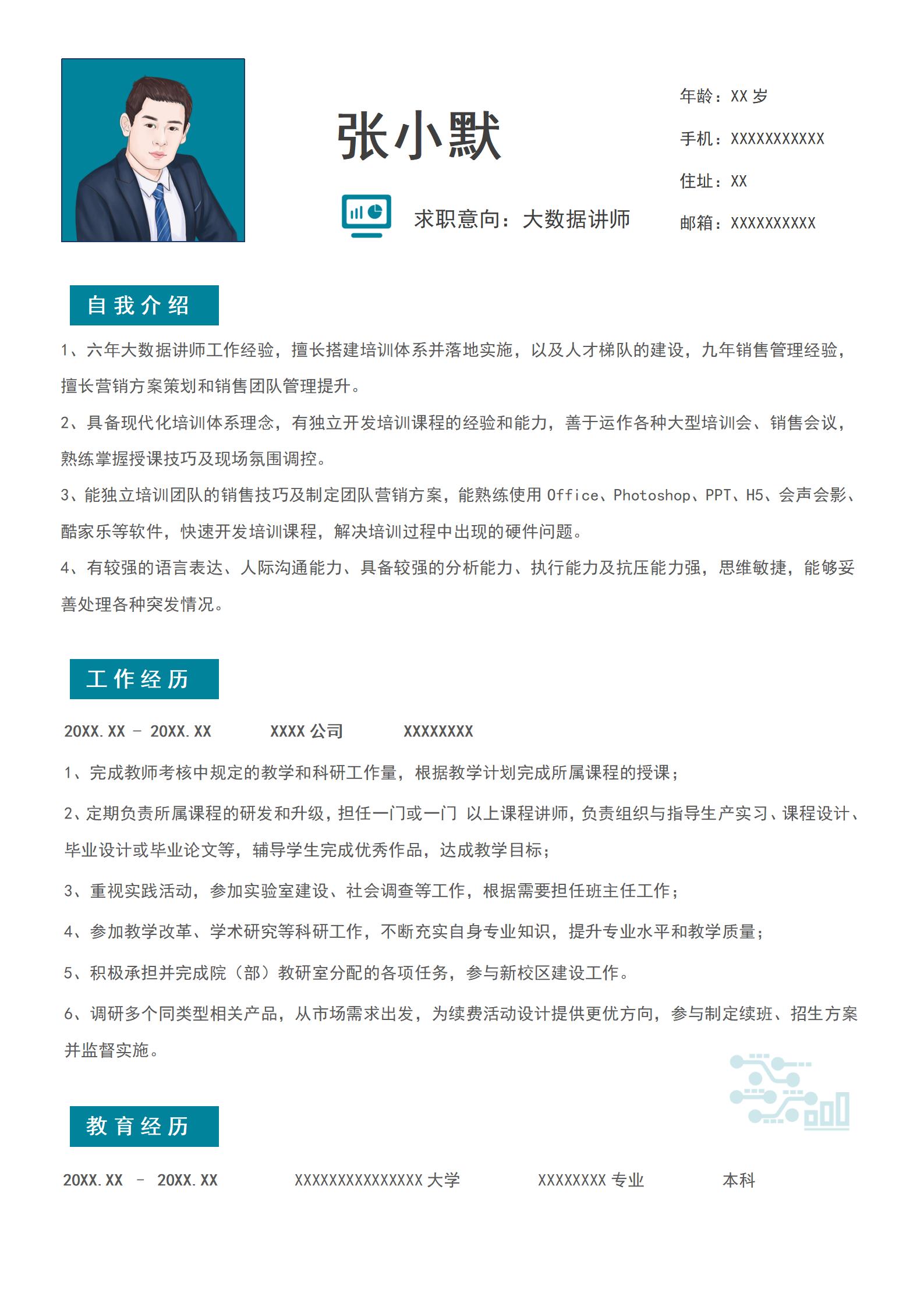 张小默

求职意向：大数据讲师

年龄：XX 岁

手机：XXXXXXXXXXX

住址：XX

邮箱：XXXXXXXXXX

自我介绍

1、六年大数据讲师工作经验，擅长搭建培训体系并落地实施，以及人才梯队的建设，九年销售管理经验，擅长营销方案策划和销售团队管理提升。

2、具备现代化培训体系理念，有独立开发培训课程的经验和能力，善于运作各种大型培训会、销售会议，熟练掌握授课技巧及现场氛围调控。

3、能独立培训团队的销售技巧及制定团队营销方案，能熟练使用 Office、Photoshop、PPT、H5、会声会影、酷家乐等软件，快速开发培训课程，解决培训过程中出现的硬件问题。

4、有较强的语言表达、人际沟通能力、具备较强的分析能力、执行能力及抗压能力强，思维敏捷，能够妥善处理各种突发情况。

工作经历

20XX.XX – 20XX.XX XXXX 公司 XXXXXXXX

1、完成教师考核中规定的教学和科研工作量，根据教学计划完成所属课程的授课；

2、定期负责所属课程的研发和升级，担任一门或一门 以上课程讲师，负责组织与指导生产实习、课程设计、毕业设计或毕业论文等，辅导学生完成优秀作品，达成教学目标；

3、重视实践活动，参加实验室建设、社会调查等工作，根据需要担任班主任工作；

4、参加教学改革、学术研究等科研工作，不断充实自身专业知识，提升专业水平和教学质量；

5、积极承担并完成院（部）教研室分配的各项任务，参与新校区建设工作。

6、调研多个同类型相关产品，从市场需求出发，为续费活动设计提供更优方向，参与制定续班、招生方案并监督实施。

教育经历

20XX.XX – 20XX.XX XXXXXXXXXXXXXXX 大学 XXXXXXXX 专业 本科